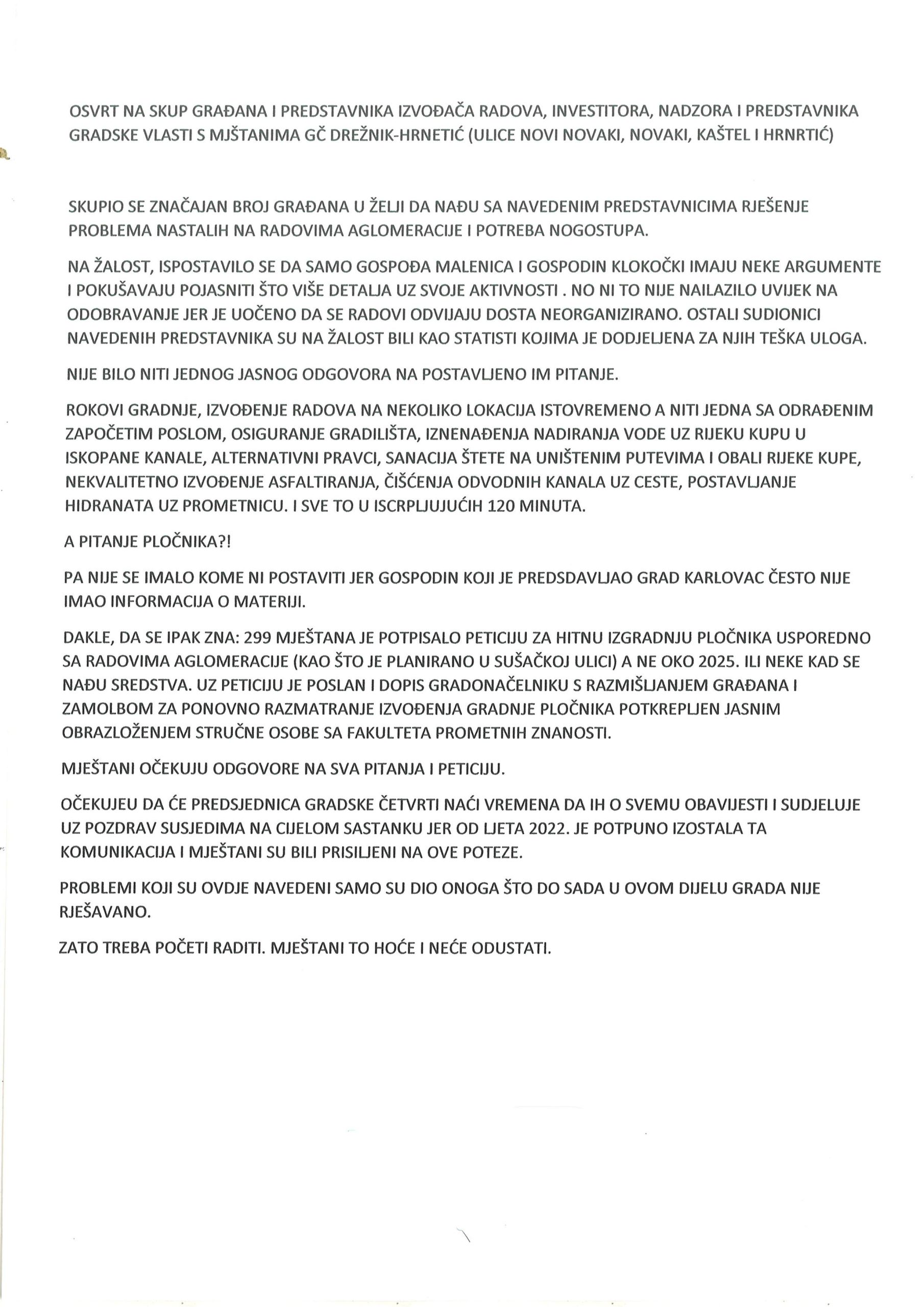 OSVRT NA SKUP GRAĐANA I PREDSTAVNIKA IZVOĐAČA RADOVA, INVESTITORA, NADZORA I PREDSTAVNIKA GRADSKE VLASTI S MJŠTANIMA GČ DREŽNIK-HRNETIĆ (ULICE NOVI NOVAKI, NOVAKI, KAŠTEL I HRNRTIĆ)

SKUPIO SE ZNAČAJAN BROJ GRAĐANA U ŽELJI DA NAĐU SA NAVEDENIM PREDSTAVNICIMA RJEŠENJE PROBLEMA NASTALIH NA RADOVIMA AGLOMERACIJE I POTREBA NOGOSTUPA.

NA ŽALOST, ISPOSTAVILO SE DA SAMO GOSPOĐA MALENICA I GOSPODIN KLOKOČKI IMAJU NEKE ARGUMENTE I POKUŠAVAJU POJASNITI ŠTO VIŠE DETALJA UZ SVOJE AKTIVNOSTI . NO NI TO NIJE NAILAZILO UVIJEK NA ODOBRAVANJE JER JE UOČENO DA SE RADOVI ODVIJAJU DOSTA NEORGANIZIRANO. OSTALI SUDIONICI NAVEDENIH PREDSTAVNIKA SU NA ŽALOST BILI KAO STATISTI KOJIMA JE DODJELJENA ZA NJIH TEŠKA ULOGA.

NIJE BILO NITI JEDNOG JASNOG ODGOVORA NA POSTAVLJENO IM PITANJE.

ROKOVI GRADNJE, IZVOĐENJE RADOVA NA NEKOLIKO LOKACIJA ISTOVREMENO A NITI JEDNA SA ODRAĐENIM ZAPOČETIM POSLOM, OSIGURANJE GRADILIŠTA, IZNENAĐENJA NADIRANJA VODE UZ RIJEKU KUPU U ISKOPANE KANALE, ALTERNATIVNI PRAVCI, SANACIJA ŠTETE NA UNIŠTENIM PUTEVIMA I OBALI RIJEKE KUPE, NEKVALITETNO IZVOĐENJE ASFALTIRANJA, ČIŠĆENJA ODVODNIH KANALA UZ CESTE, POSTAVLJANJE HIDRANATA UZ PROMETNICU. I SVE TO U ISCRPLJUJUĆIH 120 MINUTA.

A PITANJE PLOČNIKA?!

PA NIJE SE IMALO KOME NI POSTAVITI JER GOSPODIN KOJI JE PREDSDAVLJAO GRAD KARLOVAC ČESTO NIJE IMAO INFORMACIJA O MATERIJI.

DAKLE, DA SE IPAK ZNA: 299 MJEŠTANA JE POTPISALO PETICIJU ZA HITNU IZGRADNJU PLOČNIKA USPOREDNO SA RADOVIMA AGLOMERACIJE (KAO ŠTO JE PLANIRANO U SUŠAČKOJ ULICI) A NE OKO 2025. ILI NEKE KAD SE NAĐU SREDSTVA. UZ PETICIJU JE POSLAN I DOPIS GRADONAČELNIKU S RAZMIŠLJANJEM GRAĐANA I ZAMOLBOM ZA PONOVNO RAZMATRANJE IZVOĐENJA GRADNJE PLOČNIKA POTKREPLJEN JASNIM OBRAZLOŽENJEM STRUČNE OSOBE SA FAKULTETA PROMETNIH ZNANOSTI.

MJEŠTANI OČEKUJU ODGOVORE NA SVA PITANJA I PETICIJU.

OČEKUJEU DA ĆE PREDSJEDNICA GRADSKE ČETVRTI NAĆI VREMENA DA IH O SVEMU OBAVIJESTI I SUDJELUJE UZ POZDRAV SUSJEDIMA NA CIJELOM SASTANKU JER OD LJETA 2022. JE POTPUNO IZOSTALA TA KOMUNIKACIJA I MJEŠTANI SU BILI PRISILJENI NA OVE POTEZE.

PROBLEMI KOJI SU OVDJE NAVEDENI SAMO SU DIO ONOGA ŠTO DO SADA U OVOM DIJELU GRADA NIJE RJEŠAVANO.

ZATO TREBA POČETI RADITI. MJEŠTANI TO HOĆE I NEĆE ODUSTATI.